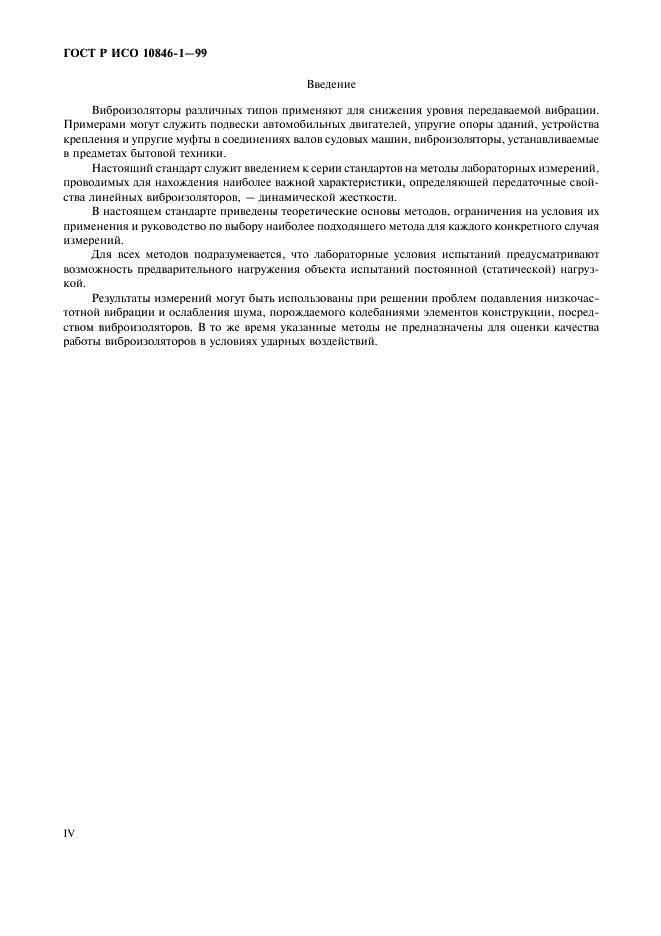 ГОСТ Р ИСО 10846-1—99

Введение

Виброизоляторы различных типов применяют для снижения уровня передаваемой вибрации. Примерами могут служить подвески автомобильных двигателей, упругие опоры зданий, устройства крепления и упругие муфты в соединениях валов судовых машин, виброизоляторы, устанавливаемые в предметах бытовой техники.

Настоящий стандарт служит введением к серии стандартов на методы лабораторных измерений, проводимых для нахождения наиболее важной характеристики, определяющей передаточные свойства линейных виброизоляторов, — динамической жесткости.

В настоящем стандарте приведены теоретические основы методов, ограничения на условия их применения и руководство по выбору наиболее подходящего метода для каждого конкретного случая измерений.

Для всех методов подразумевается, что лабораторные условия испытаний предусматривают возможность предварительного нагружения объекта испытаний постоянной (статической) нагрузкой.

Результаты измерений могут быть использованы при решении проблем подавления низкочастотной вибрации и ослабления шума, порождаемого колебаниями элементов конструкции, посредством виброизоляторов. В то же время указанные методы не предназначены для оценки качества работы виброизоляторов в условиях ударных воздействий.

IV